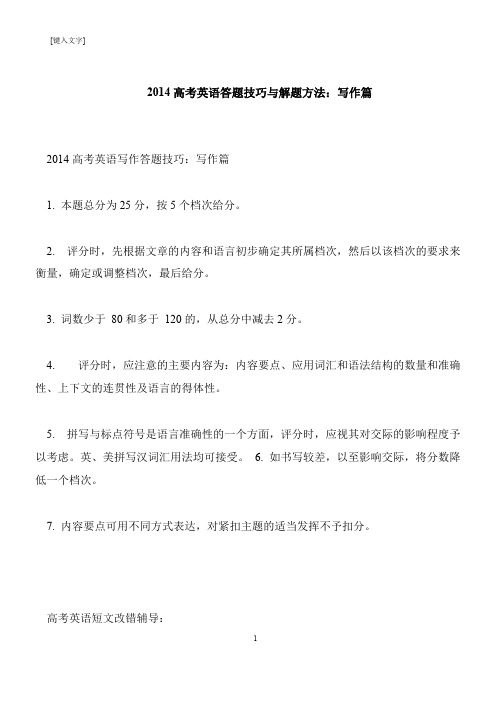 [键入文字]

2014 高考英语答题技巧与解题方法：写作篇

2014 高考英语写作答题技巧：写作篇

1. 本题总分为 25 分，按 5 个档次给分。

2. 评分时，先根据文章的内容和语言初步确定其所属档次，然后以该档次的要求来衡量，确定或调整档次，最后给分。

3. 词数少于 80 和多于 120 的，从总分中减去 2 分。

4. 评分时，应注意的主要内容为：内容要点、应用词汇和语法结构的数量和准确性、上下文的连贯性及语言的得体性。

5. 拼写与标点符号是语言准确性的一个方面，评分时，应视其对交际的影响程度予以考虑。英、美拼写汉词汇用法均可接受。 6. 如书写较差，以至影响交际，将分数降低一个档次。

7. 内容要点可用不同方式表达，对紧扣主题的适当发挥不予扣分。

高考英语短文改错辅导：

1